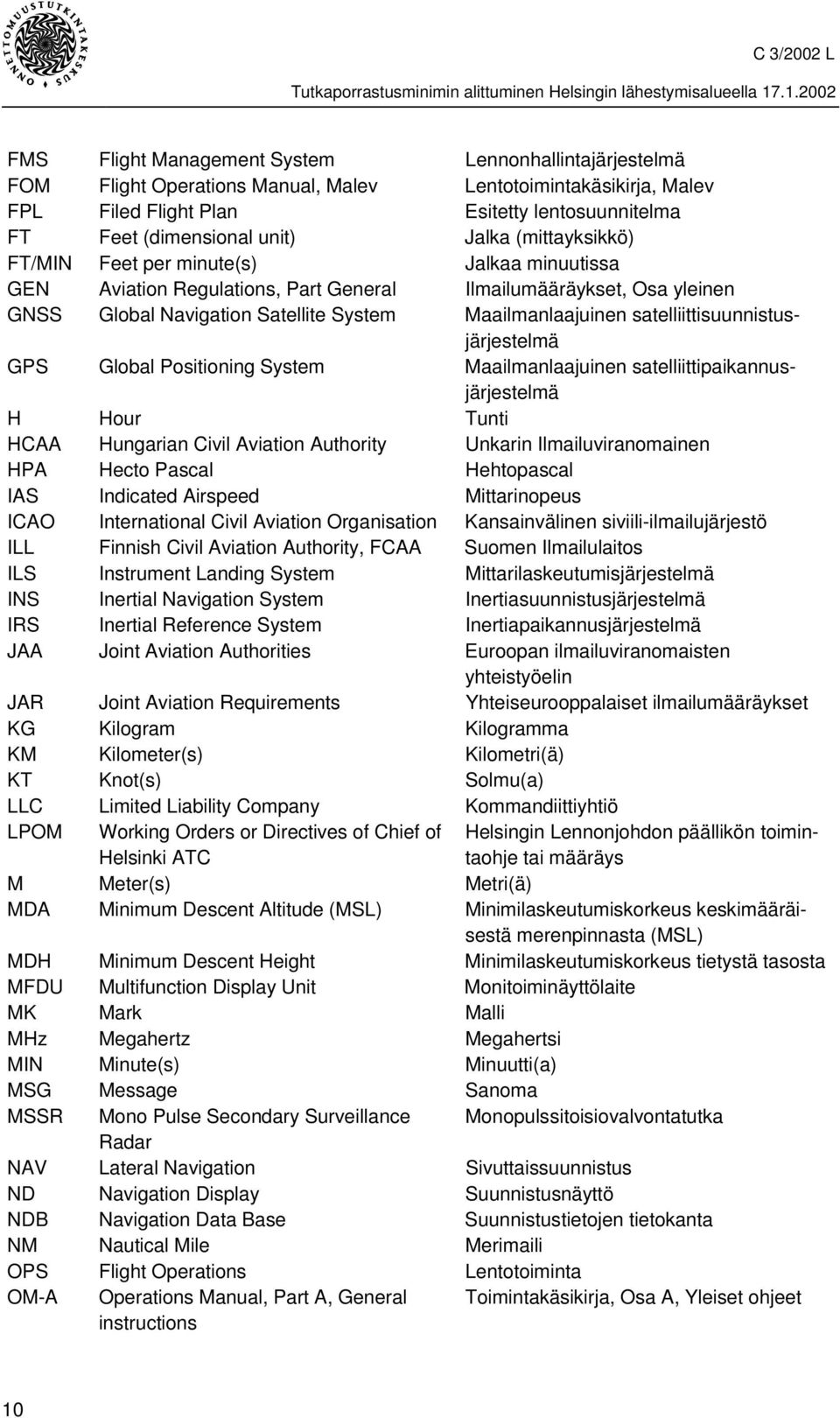 ONNETTOMUUSTUTKINTAKESKUS

C 3/2002 L

Tutkaporrastusminimin alittuminen Helsingin lähestymisalueella 17.1.2002

| | | |
|---|---|---|
| FMS | Flight Management System | Lennonhallintajärjestelmä |
| FOM | Flight Operations Manual, Malev | Lentotoimintakäsikirja, Malev |
| FPL | Filed Flight Plan | Esitetty lentosuunnitelma |
| FT | Feet (dimensional unit) | Jalka (mittayksikkö) |
| FT/MIN | Feet per minute(s) | Jalkaa minuutissa |
| GEN | Aviation Regulations, Part General | Ilmailumääräykset, Osa yleinen |
| GNSS | Global Navigation Satellite System | Maailmanlaajuinen satelliittisuunnistusjärjestelmä |
| GPS | Global Positioning System | Maailmanlaajuinen satelliittipaikannusjärjestelmä |
| H | Hour | Tunti |
| HCAA | Hungarian Civil Aviation Authority | Unkarin Ilmailuviranomainen |
| HPA | Hecto Pascal | Hehtopascal |
| IAS | Indicated Airspeed | Mittarinopeus |
| ICAO | International Civil Aviation Organisation | Kansainvälinen siviili-ilmailujärjestö |
| ILL | Finnish Civil Aviation Authority, FCAA | Suomen Ilmailulaitos |
| ILS | Instrument Landing System | Mittarilaskeutumisjärjestelmä |
| INS | Inertial Navigation System | Inertiasuunnistusjärjestelmä |
| IRS | Inertial Reference System | Inertiapaikannusjärjestelmä |
| JAA | Joint Aviation Authorities | Euroopan ilmailuviranomaisten yhteistyöelin |
| JAR | Joint Aviation Requirements | Yhteiseurooppalaiset ilmailumääräykset |
| KG | Kilogram | Kilogramma |
| KM | Kilometer(s) | Kilometri(ä) |
| KT | Knot(s) | Solmu(a) |
| LLC | Limited Liability Company | Kommandiittiyhtiö |
| LPOM | Working Orders or Directives of Chief of Helsinki ATC | Helsingin Lennonjohdon päällikön toimintaohje tai määräys |
| M | Meter(s) | Metri(ä) |
| MDA | Minimum Descent Altitude (MSL) | Minimilaskeutumiskorkeus keskimääräisestä merenpinnasta (MSL) |
| MDH | Minimum Descent Height | Minimilaskeutumiskorkeus tietystä tasosta |
| MFDU | Multifunction Display Unit | Monitoiminäyttölaite |
| MK | Mark | Malli |
| MHz | Megahertz | Megahertsi |
| MIN | Minute(s) | Minuutti(a) |
| MSG | Message | Sanoma |
| MSSR | Mono Pulse Secondary Surveillance Radar | Monopulssitoisiovalvontatutka |
| NAV | Lateral Navigation | Sivuttaissuunnistus |
| ND | Navigation Display | Suunnistusnäyttö |
| NDB | Navigation Data Base | Suunnistustietojen tietokanta |
| NM | Nautical Mile | Merimaili |
| OPS | Flight Operations | Lentotoiminta |
| OM-A | Operations Manual, Part A, General instructions | Toimintakäsikirja, Osa A, Yleiset ohjeet |

10